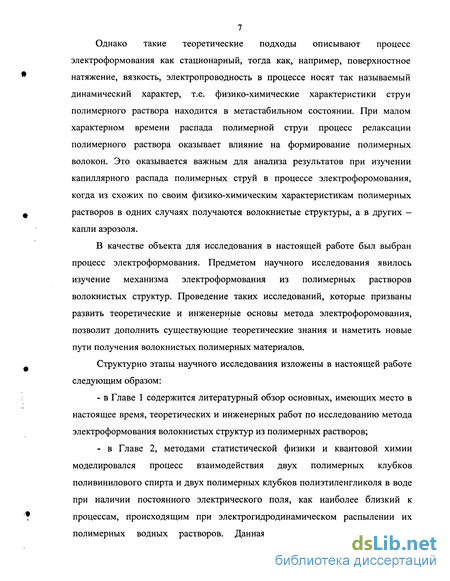 7

Однако такие теоретические подходы описывают процесс электроформования как стационарный, тогда как, например, поверхностное натяжение, вязкость, электропроводность в процессе носят так называемый динамический характер, т.е. физико-химические характеристики струи полимерного раствора находится в метастабильном состоянии. При малом характерном времени распада полимерной струи процесс релаксации полимерного раствора оказывает влияние на формирование полимерных волокон. Это оказывается важным для анализа результатов при изучении капиллярного распада полимерных струй в процессе электрофоромования, когда из схожих по своим физико-химическим характеристикам полимерных растворов в одних случаях получаются волокнистые структуры, а в других – капли аэрозоля.

В качестве объекта для исследования в настоящей работе был выбран процесс электроформования. Предметом научного исследования явилось изучение механизма электроформования из полимерных растворов волокнистых структур. Проведение таких исследований, которые призваны развить теоретические и инженерные основы метода электрофоромования, позволит дополнить существующие теоретические знания и наметить новые пути получения волокнистых полимерных материалов.

Структурно этапы научного исследования изложены в настоящей работе следующим образом:

- в Главе 1 содержится литературный обзор основных, имеющих место в настоящее время, теоретических и инженерных работ по исследованию метода электроформования волокнистых структур из полимерных растворов;

- в Главе 2, методами статистической физики и квантовой химии моделировался процесс взаимодействия двух полимерных клубков поливинилового спирта и двух полимерных клубков полиэтиленгликоля в воде при наличии постоянного электрического поля, как наиболее близкий к процессам, происходящим при электрогидродинамическом распылении их полимерных водных растворов. Данная

dsLib.net
библиотека диссертаций